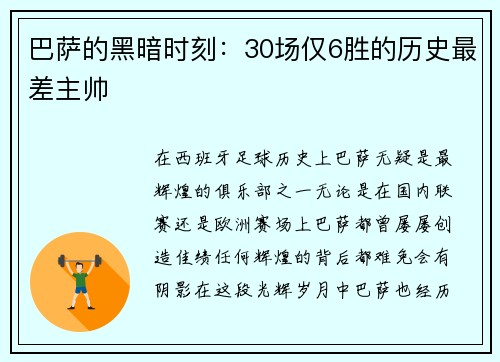 巴萨的黑暗时刻：30场仅6胜的历史最差主帅

在西班牙足球历史上巴萨无疑是最辉煌的俱乐部之一无论是在国内联赛还是欧洲赛场上巴萨都曾屡屡创造佳绩任何辉煌的背后都难免会有阴影在这段光辉岁月中巴萨也经历